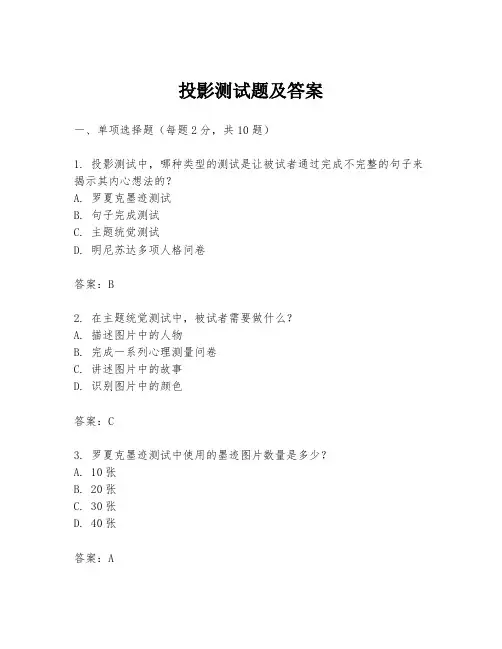 投影测试题及答案

一、单项选择题（每题2分，共10题）

1. 投影测试中，哪种类型的测试是让被试者通过完成不完整的句子来揭示其内心想法的？
A. 罗夏克墨迹测试
B. 句子完成测试
C. 主题统觉测试
D. 明尼苏达多项人格问卷

答案：B

2. 在主题统觉测试中，被试者需要做什么？
A. 描述图片中的人物
B. 完成一系列心理测量问卷
C. 讲述图片中的故事
D. 识别图片中的颜色

答案：C

3. 罗夏克墨迹测试中使用的墨迹图片数量是多少？
A. 10张
B. 20张
C. 30张
D. 40张

答案：A